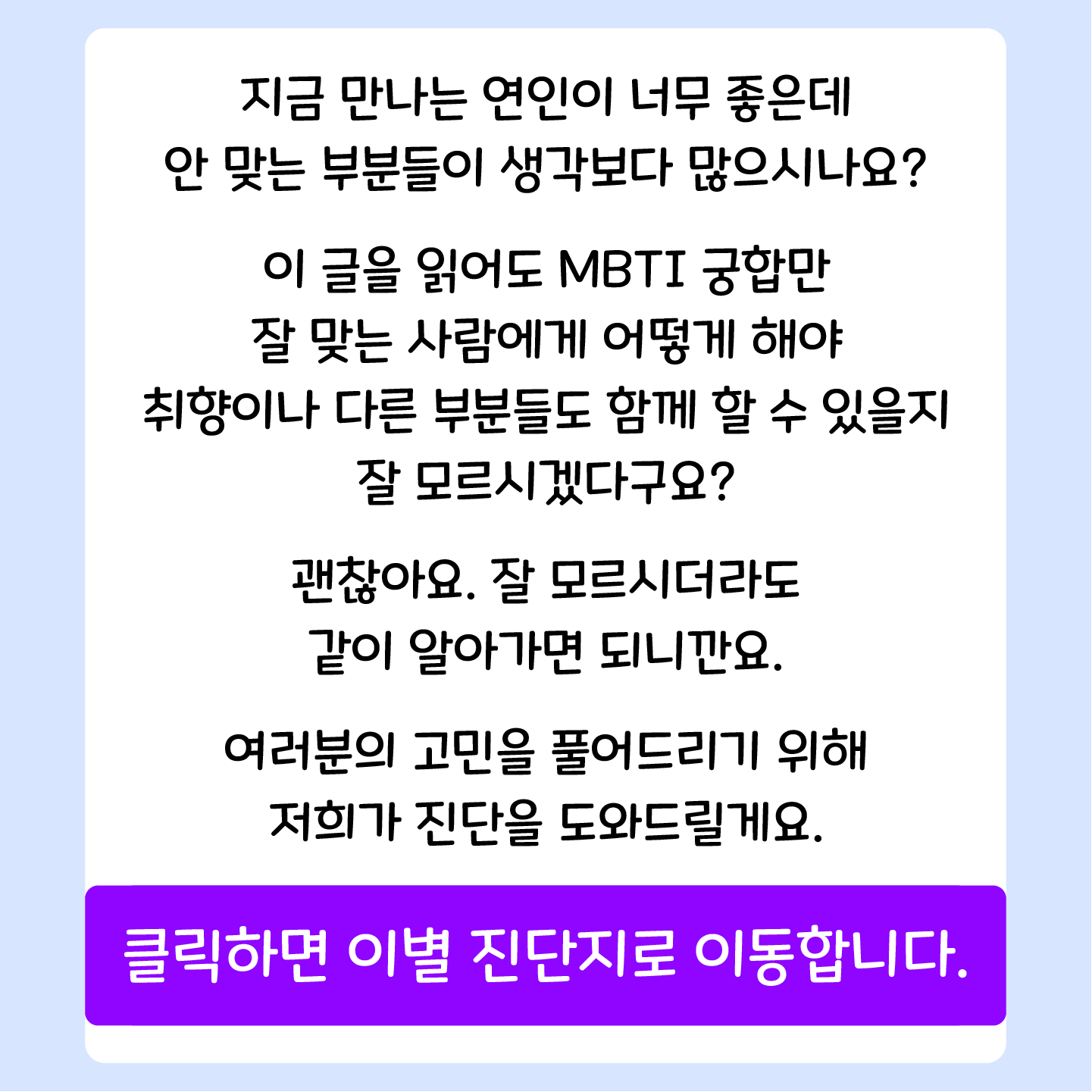 지금 만나는 연인이 너무 좋은데
안 맞는 부분들이 생각보다 많으시나요?

이 글을 읽어도 MBTI 궁합만
잘 맞는 사람에게 어떻게 해야
취향이나 다른 부분들도 함께 할 수 있을지
잘 모르시겠다구요?

괜찮아요. 잘 모르시더라도
같이 알아가면 되니깐요.

여러분의 고민을 풀어드리기 위해
저희가 진단을 도와드릴게요.

클릭하면 이별 진단지로 이동합니다.